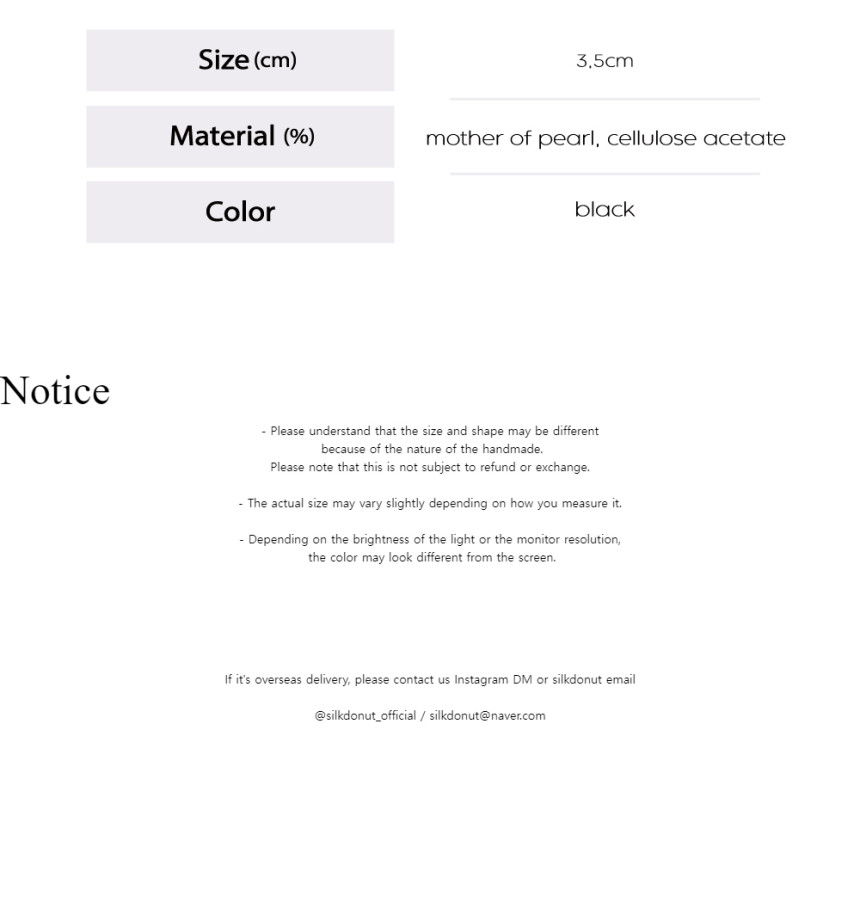 | Size (cm) | 3.5cm |
|---|---|
| Material (%) | mother of pearl, cellulose acetate |
| Color | black |

Notice

- Please understand that the size and shape may be different because of the nature of the handmade. Please note that this is not subject to refund or exchange.

- The actual size may vary slightly depending on how you measure it.

- Depending on the brightness of the light or the monitor resolution, the color may look different from the screen.

If it's overseas delivery, please contact us Instagram DM or silkdonut email

@silkdonut_official / silkdonut@naver.com